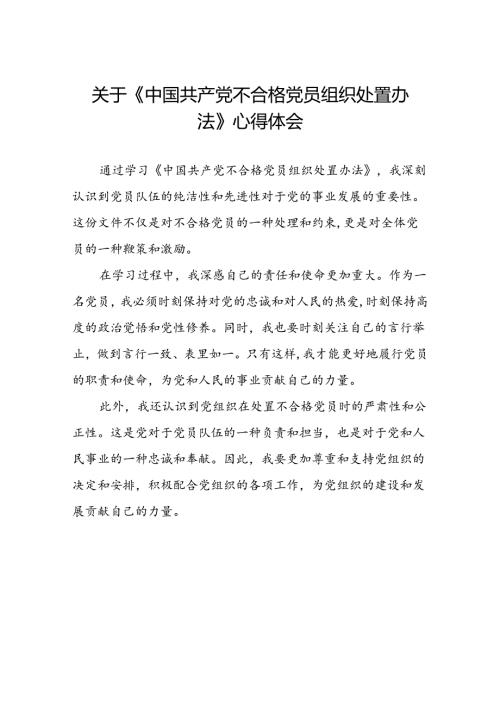 关于《中国共产党不合格党员组织处置办法》心得体会

通过学习《中国共产党不合格党员组织处置办法》，我深刻认识到党员队伍的纯洁性和先进性对于党的事业发展的重要性。这份文件不仅是对不合格党员的一种处理和约束，更是对全体党员的一种鞭策和激励。

在学习过程中，我深感自己的责任和使命更加重大。作为一名党员，我必须时刻保持对党的忠诚和对人民的热爱，时刻保持高度的政治觉悟和党性修养。同时，我也要时刻关注自己的言行举止，做到言行一致、表里如一。只有这样，我才能更好地履行党员的职责和使命，为党和人民的事业贡献自己的力量。

此外，我还认识到党组织在处置不合格党员时的严肃性和公正性。这是党对于党员队伍的一种负责和担当，也是对于党和人民事业的一种忠诚和奉献。因此，我要更加尊重和支持党组织的决定和安排，积极配合党组织的各项工作，为党组织的建设和发展贡献自己的力量。